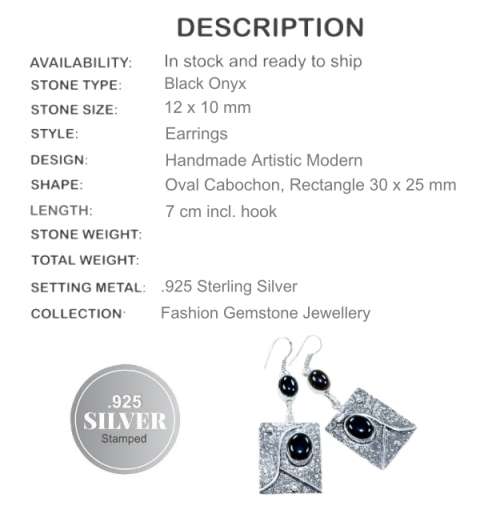 DESCRIPTION

| | |
|---|---|
| AVAILABILITY: | In stock and ready to ship |
| STONE TYPE: | Black Onyx |
| STONE SIZE: | 12 x 10 mm |
| STYLE: | Earrings |
| DESIGN: | Handmade Artistic Modern |
| SHAPE: | Oval Cabochon, Rectangle 30 x 25 mm |
| LENGTH: | 7 cm incl. hook |
| STONE WEIGHT: | |
| TOTAL WEIGHT: | |
| SETTING METAL: | .925 Sterling Silver |
| COLLECTION: | Fashion Gemstone Jewellery |

.925
SILVER
Stamped